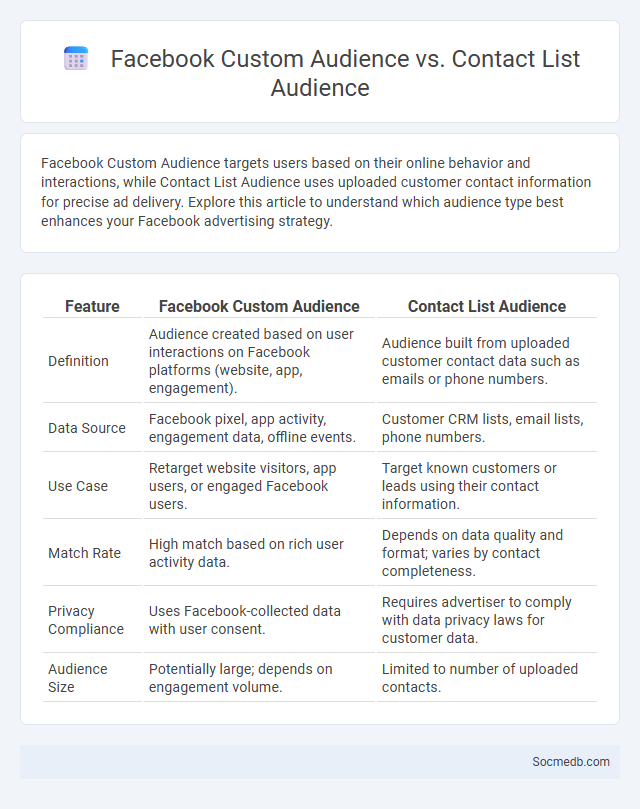 Facebook Custom Audience vs. Contact List Audience

Facebook Custom Audience targets users based on their online behavior and interactions, while Contact List Audience uses uploaded customer contact information for precise ad delivery. Explore this article to understand which audience type best enhances your Facebook advertising strategy.

| Feature | Facebook Custom Audience | Contact List Audience |
|---|---|---|
| Definition | Audience created based on user interactions on Facebook platforms (website, app, engagement). | Audience built from uploaded customer contact data such as emails or phone numbers. |
| Data Source | Facebook pixel, app activity, engagement data, offline events. | Customer CRM lists, email lists, phone numbers. |
| Use Case | Retarget website visitors, app users, or engaged Facebook users. | Target known customers or leads using their contact information. |
| Match Rate | High match based on rich user activity data. | Depends on data quality and format; varies by contact completeness. |
| Privacy Compliance | Uses Facebook-collected data with user consent. | Requires advertiser to comply with data privacy laws for customer data. |
| Audience Size | Potentially large; depends on engagement volume. | Limited to number of uploaded contacts. |

Socmedb.com